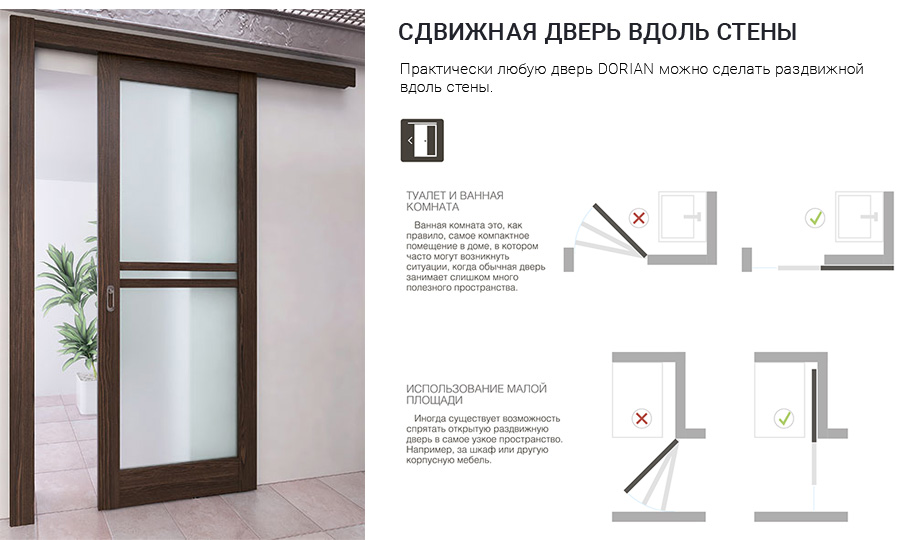 СДВИЖНАЯ ДВЕРЬ ВДОЛЬ СТЕНЫ

Практически любую дверь DORIAN можно сделать раздвижной вдоль стены.

ТУАЛЕТ И ВАННАЯ КОМНАТА

Ванная комната это, как правило, самое компактное помещение в доме, в котором часто могут возникнуть ситуации, когда обычная дверь занимает слишком много полезного пространства.

ИСПОЛЬЗОВАНИЕ МАЛОЙ ПЛОЩАДИ

Иногда существует возможность спрятать открытую раздвижную дверь в самое узкое пространство. Например, за шкаф или другую корпусную мебель.